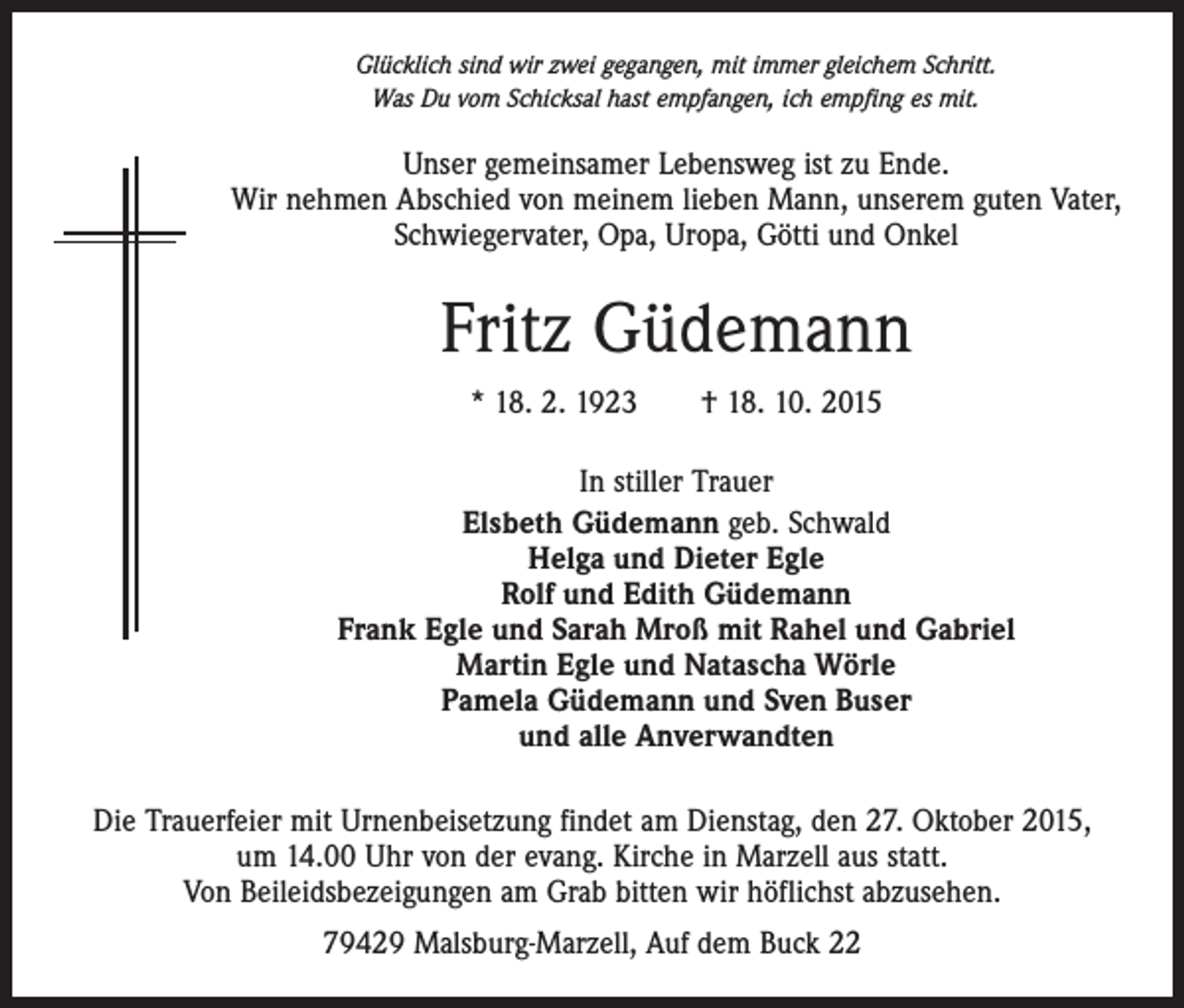 Glücklich sind wir zwei gegangen, mit immer gleichem Schritt.
Was Du vom Schicksal hast empfangen, ich empfing es mit.

Unser gemeinsamer Lebensweg ist zu Ende.
Wir nehmen Abschied von meinem lieben Mann, unserem guten Vater,
Schwiegervater, Opa, Uropa, Götti und Onkel

Fritz Güdemann

* 18. 2. 1923 † 18. 10. 2015

In stiller Trauer
Elsbeth Güdemann geb. Schwald
Helga und Dieter Egle
Rolf und Edith Güdemann
Frank Egle und Sarah Mroß mit Rahel und Gabriel
Martin Egle und Natascha Wörle
Pamela Güdemann und Sven Buser
und alle Anverwandten

Die Trauerfeier mit Urnenbeisetzung findet am Dienstag, den 27. Oktober 2015,
um 14.00 Uhr von der evang. Kirche in Marzell aus statt.
Von Beileidsbezeigungen am Grab bitten wir höflichst abzusehen.

79429 Malsburg-Marzell, Auf dem Buck 22